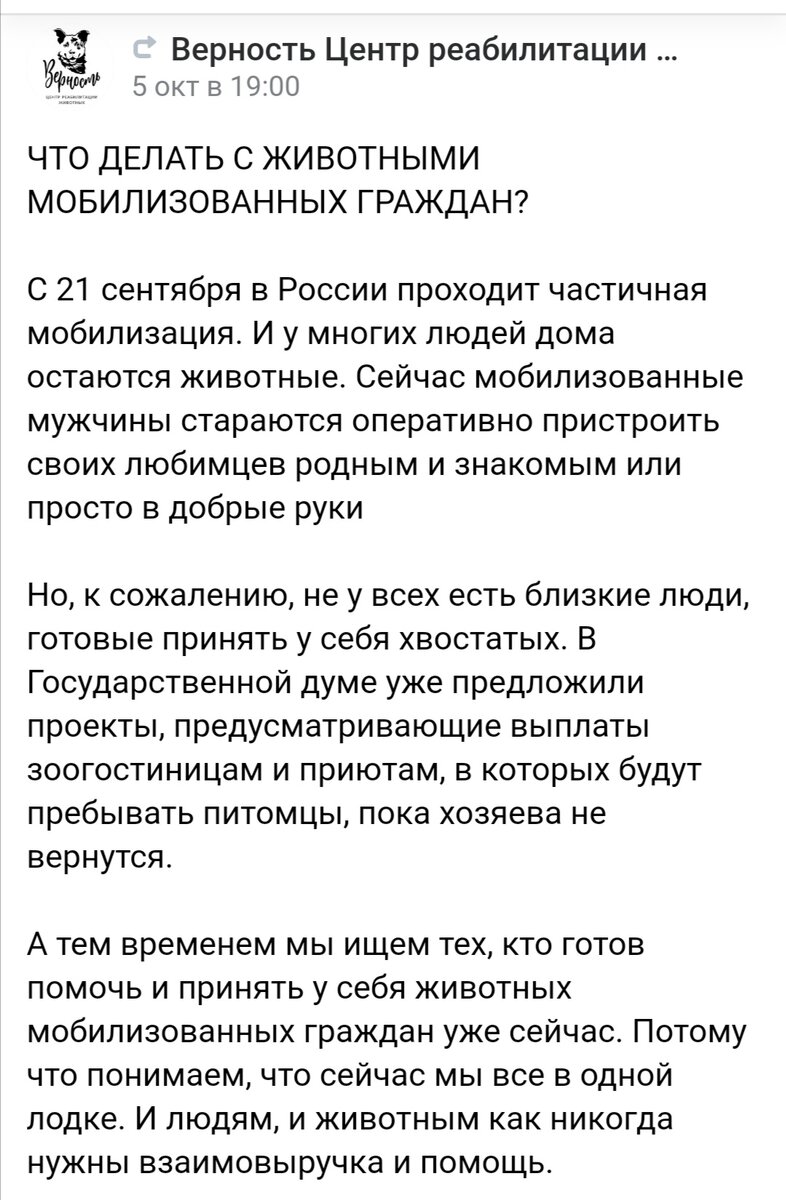 Верность
ЦЕНТР РЕАБИЛИТАЦИИ ЖИВОТНЫХ

Верность Центр реабилитации ...
5 окт в 19:00

ЧТО ДЕЛАТЬ С ЖИВОТНЫМИ МОБИЛИЗОВАННЫХ ГРАЖДАН?

С 21 сентября в России проходит частичная мобилизация. И у многих людей дома остаются животные. Сейчас мобилизованные мужчины стараются оперативно пристроить своих любимцев родным и знакомым или просто в добрые руки

Но, к сожалению, не у всех есть близкие люди, готовые принять у себя хвостатых. В Государственной думе уже предложили проекты, предусматривающие выплаты зоогостиницам и приютам, в которых будут пребывать питомцы, пока хозяева не вернутся.

А тем временем мы ищем тех, кто готов помочь и принять у себя животных мобилизованных граждан уже сейчас. Потому что понимаем, что сейчас мы все в одной лодке. И людям, и животным как никогда нужны взаимовыручка и помощь.